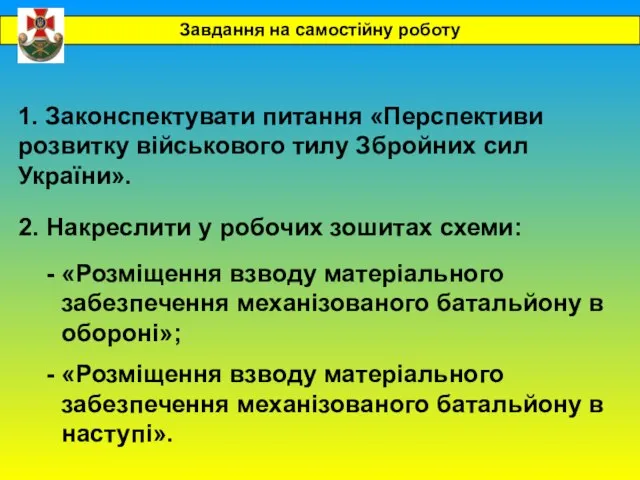 Завдання на самостійну роботу

1. Законспектувати питання «Перспективи розвитку військового тилу Збройних сил України».

2. Накреслити у робочих зошитах схеми:

- «Розміщення взводу матеріального забезпечення механізованого батальйону в обороні»;

- «Розміщення взводу матеріального забезпечення механізованого батальйону в наступі».